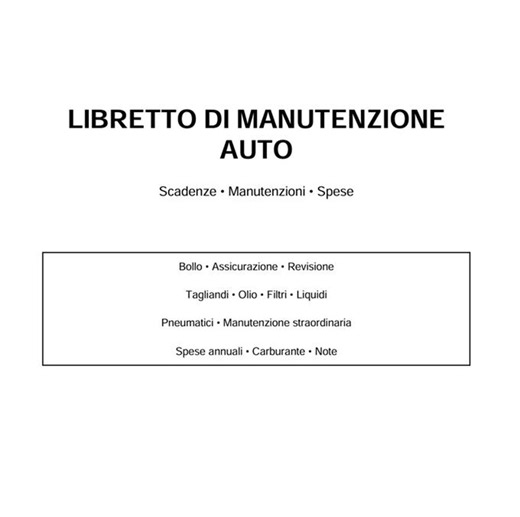 LIBRETTO DI MANUTENZIONE AUTO

Scadenze • Manutenzioni • Spese

Bollo • Assicurazione • Revisione

Tagliandi • Olio • Filtri • Liquidi

Pneumatici • Manutenzione straordinaria

Spese annuali • Carburante • Note